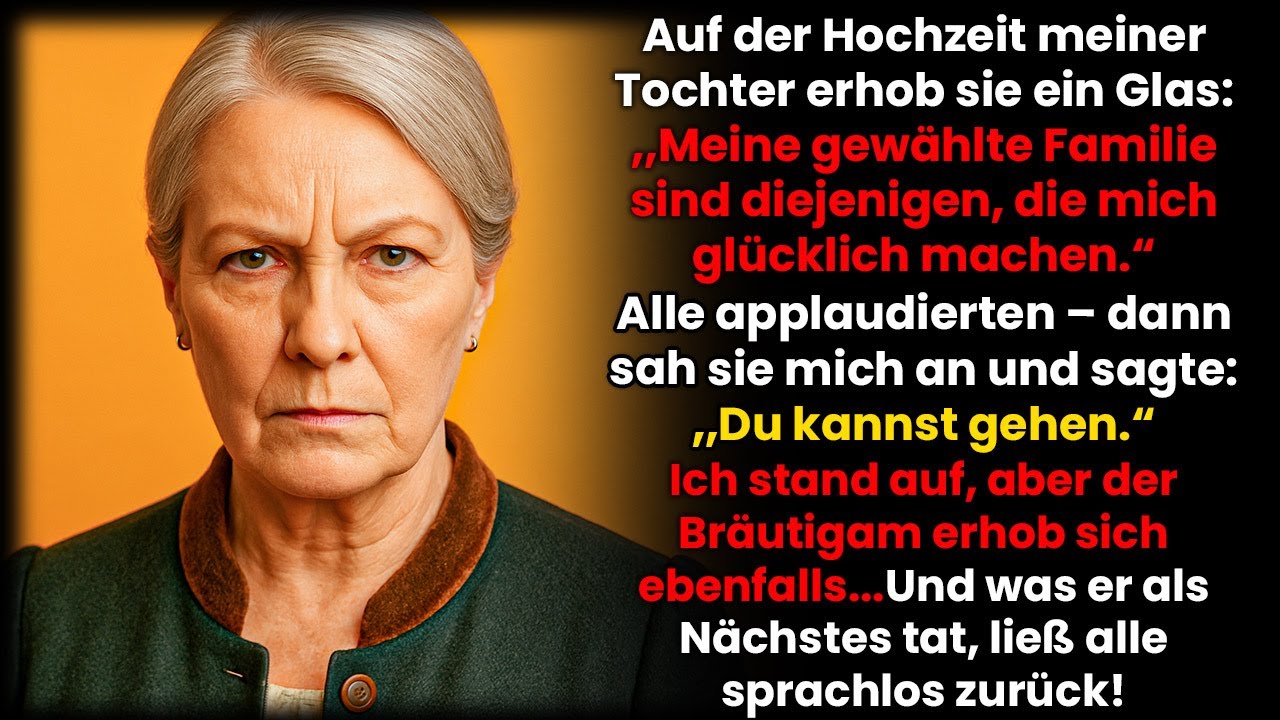 Auf der Hochzeit meiner Tochter erhob sie ein Glas: „Meine gewählte Familie sind diejenigen, die mich glücklich machen.“ Alle applaudierten – dann sah sie mich an und sagte: „Du kannst gehen.“ Ich stand auf, aber der Bräutigam erhob sich ebenfalls…Und was er als Nächstes tat, ließ alle sprachlos zurück!